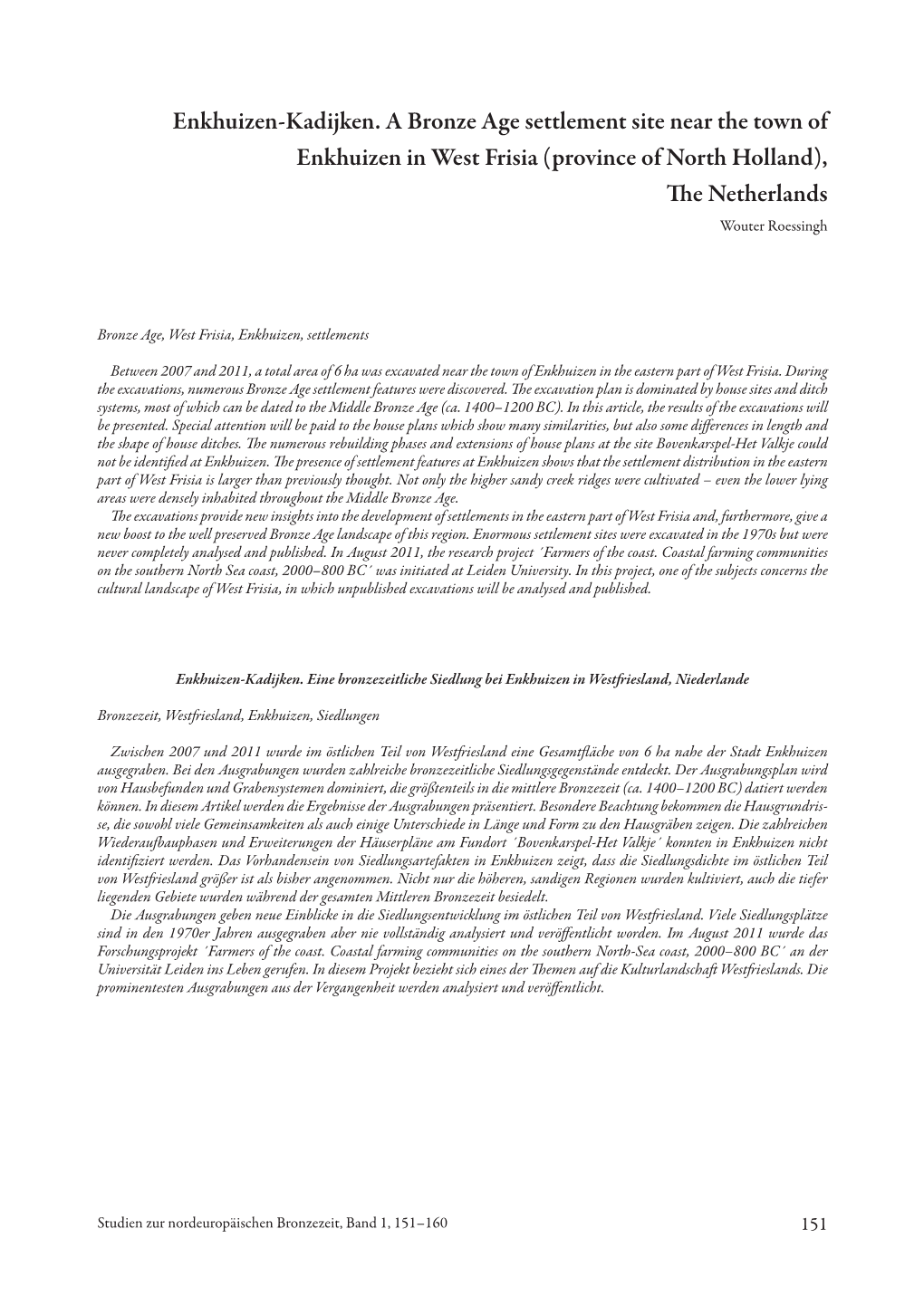 Enkhuizen-Kadijken. A Bronze Age settlement site near the town of Enkhuizen in West Frisia (province of North Holland), The Netherlands

Wouter Roessingh

Bronze Age, West Frisia, Enkhuizen, settlements

Between 2007 and 2011, a total area of 6 ha was excavated near the town of Enkhuizen in the eastern part of West Frisia. During the excavations, numerous Bronze Age settlement features were discovered. The excavation plan is dominated by house sites and ditch systems, most of which can be dated to the Middle Bronze Age (ca. 1400–1200 BC). In this article, the results of the excavations will be presented. Special attention will be paid to the house plans which show many similarities, but also some differences in length and the shape of house ditches. The numerous rebuilding phases and extensions of house plans at the site Bovenkarspel-Het Valkje could not be identified at Enkhuizen. The presence of settlement features at Enkhuizen shows that the settlement distribution in the eastern part of West Frisia is larger than previously thought. Not only the higher sandy creek ridges were cultivated – even the lower lying areas were densely inhabited throughout the Middle Bronze Age.
The excavations provide new insights into the development of settlements in the eastern part of West Frisia and, furthermore, give a new boost to the well preserved Bronze Age landscape of this region. Enormous settlement sites were excavated in the 1970s but were never completely analysed and published. In August 2011, the research project ´Farmers of the coast. Coastal farming communities on the southern North Sea coast, 2000–800 BC´ was initiated at Leiden University. In this project, one of the subjects concerns the cultural landscape of West Frisia, in which unpublished excavations will be analysed and published.

Enkhuizen-Kadijken. Eine bronzezeitliche Siedlung bei Enkhuizen in Westfriesland, Niederlande

Bronzezeit, Westfriesland, Enkhuizen, Siedlungen

Zwischen 2007 und 2011 wurde im östlichen Teil von Westfriesland eine Gesamtfläche von 6 ha nahe der Stadt Enkhuizen ausgegraben. Bei den Ausgrabungen wurden zahlreiche bronzezeitliche Siedlungsgegenstände entdeckt. Der Ausgrabungsplan wird von Hausbefunden und Grabensystemen dominiert, die größtenteils in die mittlere Bronzezeit (ca. 1400–1200 BC) datiert werden können. In diesem Artikel werden die Ergebnisse der Ausgrabungen präsentiert. Besondere Beachtung bekommen die Hausgrundrisse, die sowohl viele Gemeinsamkeiten als auch einige Unterschiede in Länge und Form zu den Hausgräben zeigen. Die zahlreichen Wiederaufbauphasen und Erweiterungen der Häuserpläne am Fundort ´Bovenkarspel-Het Valkje´ konnten in Enkhuizen nicht identifiziert werden. Das Vorhandensein von Siedlungsartefakten in Enkhuizen zeigt, dass die Siedlungsdichte im östlichen Teil von Westfriesland größer ist als bisher angenommen. Nicht nur die höheren, sandigen Regionen wurden kultiviert, auch die tiefer liegenden Gebiete wurden während der gesamten Mittleren Bronzezeit besiedelt.
Die Ausgrabungen geben neue Einblicke in die Siedlungsentwicklung im östlichen Teil von Westfriesland. Viele Siedlungsplätze sind in den 1970er Jahren ausgegraben aber nie vollständig analysiert und veröffentlicht worden. Im August 2011 wurde das Forschungsprojekt ´Farmers of the coast. Coastal farming communities on the southern North-Sea coast, 2000–800 BC´ an der Universität Leiden ins Leben gerufen. In diesem Projekt bezieht sich eines der Themen auf die Kulturlandschaft Westfrieslands. Die prominentesten Ausgrabungen aus der Vergangenheit werden analysiert und veröffentlicht.

Studien zur nordeuropäischen Bronzezeit, Band 1, 151–160

151